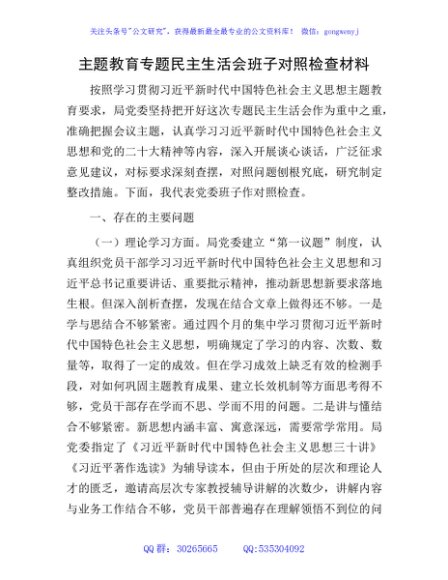 关注头条号"公文研究"，获得最新最全最专业的公文资料库！ 微信：gongwenyj

主题教育专题民主生活会班子对照检查材料

按照学习贯彻习近平新时代中国特色社会主义思想主题教育要求，局党委坚持把开好这次专题民主生活会作为重中之重，准确把握会议主题，认真学习习近平新时代中国特色社会主义思想和党的二十大精神等内容，深入开展谈心谈话，广泛征求意见建议，对标要求深刻查摆，对照问题刨根究底，研究制定整改措施。下面，我代表党委班子作对照检查。

一、存在的主要问题

（一）理论学习方面。局党委建立"第一议题"制度，认真组织党员干部学习习近平新时代中国特色社会主义思想和习近平总书记重要讲话、重要批示精神，推动新思想新要求落地生根。但深入剖析查摆，发现在结合文章上做得还不够。一是学与思结合不够紧密。通过四个月的集中学习贯彻习近平新时代中国特色社会主义思想，明确规定了学习的内容、次数、数量等，取得了一定的成效。但在学习成效上缺乏有效的检测手段，对如何巩固主题教育成果、建立长效机制等方面思考得不够，党员干部存在学而不思、学而不用的问题。二是讲与懂结合不够紧密。新思想内涵丰富、寓意深远，需要常学常用。局党委指定了《习近平新时代中国特色社会主义思想三十讲》《习近平著作选读》为辅导读本，但由于所处的层次和理论人才的匮乏，邀请高层次专家教授辅导讲解的次数少，讲解内容与业务工作结合不够，党员干部普遍存在理解领悟不到位的问

QQ 群：30265665 QQ:535304092